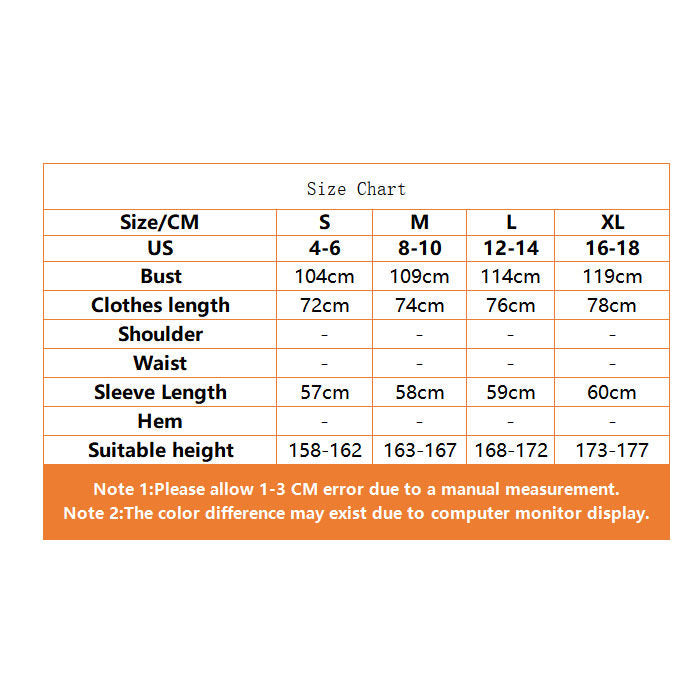 Size Chart

| Size/CM | S | M | L | XL |
|---|---|---|---|---|
| US | 4-6 | 8-10 | 12-14 | 16-18 |
| Bust | 104cm | 109cm | 114cm | 119cm |
| Clothes length | 72cm | 74cm | 76cm | 78cm |
| Shoulder | - | - | - | - |
| Waist | - | - | - | - |
| Sleeve Length | 57cm | 58cm | 59cm | 60cm |
| Hem | - | - | - | - |
| Suitable height | 158-162 | 163-167 | 168-172 | 173-177 |

Note 1:Please allow 1-3 CM error due to a manual measurement.
Note 2:The color difference may exist due to computer monitor display.